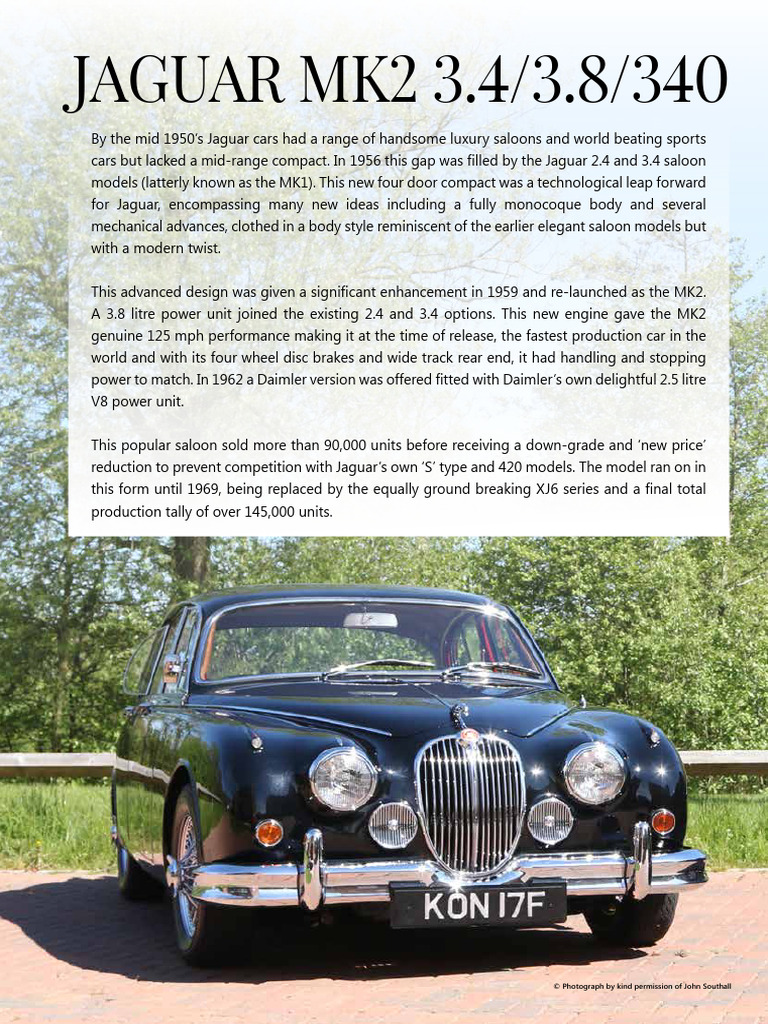 JAGUAR MK2 3.4/3.8/340

By the mid 1950's Jaguar cars had a range of handsome luxury saloons and world beating sports cars but lacked a mid-range compact. In 1956 this gap was filled by the Jaguar 2.4 and 3.4 saloon models (latterly known as the MK1). This new four door compact was a technological leap forward for Jaguar, encompassing many new ideas including a fully monocoque body and several mechanical advances, clothed in a body style reminiscent of the earlier elegant saloon models but with a modern twist.

This advanced design was given a significant enhancement in 1959 and re-launched as the MK2. A 3.8 litre power unit joined the existing 2.4 and 3.4 options. This new engine gave the MK2 genuine 125 mph performance making it at the time of release, the fastest production car in the world and with its four wheel disc brakes and wide track rear end, it had handling and stopping power to match. In 1962 a Daimler version was offered fitted with Daimler's own delightful 2.5 litre V8 power unit.

This popular saloon sold more than 90,000 units before receiving a down-grade and 'new price' reduction to prevent competition with Jaguar's own 'S' type and 420 models. The model ran on in this form until 1969, being replaced by the equally ground breaking XJ6 series and a final total production tally of over 145,000 units.

KON 17F

© Photograph by kind permission of John Southall